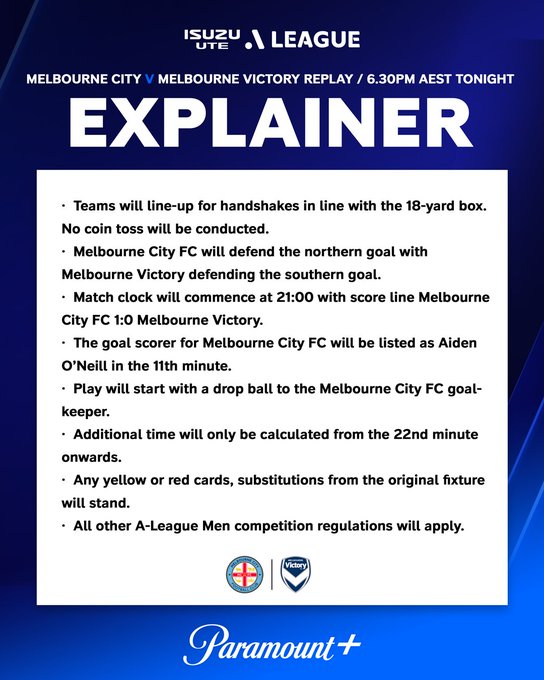 ISUZU UTE A LEAGUE

MELBOURNE CITY V MELBOURNE VICTORY REPLAY / 6.30PM AEST TONIGHT

EXPLAINER

• Teams will line-up for handshakes in line with the 18-yard box. No coin toss will be conducted.
• Melbourne City FC will defend the northern goal with Melbourne Victory defending the southern goal.
• Match clock will commence at 21:00 with score line Melbourne City FC 1:0 Melbourne Victory.
• The goal scorer for Melbourne City FC will be listed as Aiden O'Neill in the 11th minute.
• Play will start with a drop ball to the Melbourne City FC goalkeeper.
• Additional time will only be calculated from the 22nd minute onwards.
• Any yellow or red cards, substitutions from the original fixture will stand.
• All other A-League Men competition regulations will apply.

Victory

Paramount+